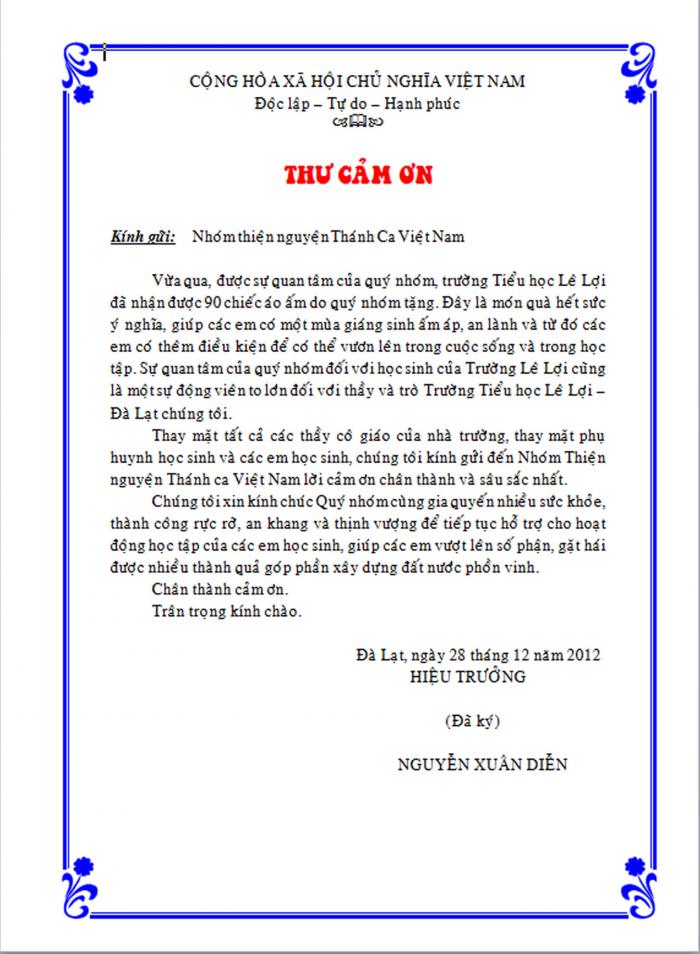 CỘNG HÒA XÃ HỘI CHỦ NGHĨA VIỆT NAM
Độc lập – Tự do – Hạnh phúc

THƯ CẢM ƠN

Kính gửi: Nhóm thiện nguyện Thánh Ca Việt Nam

Vừa qua, được sự quan tâm của quý nhóm, trường Tiểu học Lê Lợi đã nhận được 90 chiếc áo ấm do quý nhóm tặng. Đây là món quà hết sức ý nghĩa, giúp các em có một mùa giáng sinh ấm áp, an lành và từ đó các em có thêm điều kiện để có thể vươn lên trong cuộc sống và trong học tập. Sự quan tâm của quý nhóm đối với học sinh của Trường Lê Lợi cũng là một sự động viên to lớn đối với thầy và trò Trường Tiểu học Lê Lợi – Đà Lạt chúng tôi.

Thay mặt tất cả các thầy cô giáo của nhà trường, thay mặt phụ huynh học sinh và các em học sinh, chúng tôi kính gửi đến Nhóm Thiện nguyện Thánh ca Việt Nam lời cảm ơn chân thành và sâu sắc nhất.

Chúng tôi xin kính chúc Quý nhóm cùng gia quyến nhiều sức khỏe, thành công rực rỡ, an khang và thịnh vượng để tiếp tục hỗ trợ cho hoạt động học tập của các em học sinh, giúp các em vượt lên số phận, gặt hái được nhiều thành quả góp phần xây dựng đất nước phồn vinh.

Chân thành cảm ơn.

Trân trọng kính chào.

Đà Lạt, ngày 28 tháng 12 năm 2012
HIỆU TRƯỞNG

(Đã ký)

NGUYỄN XUÂN DIỄN